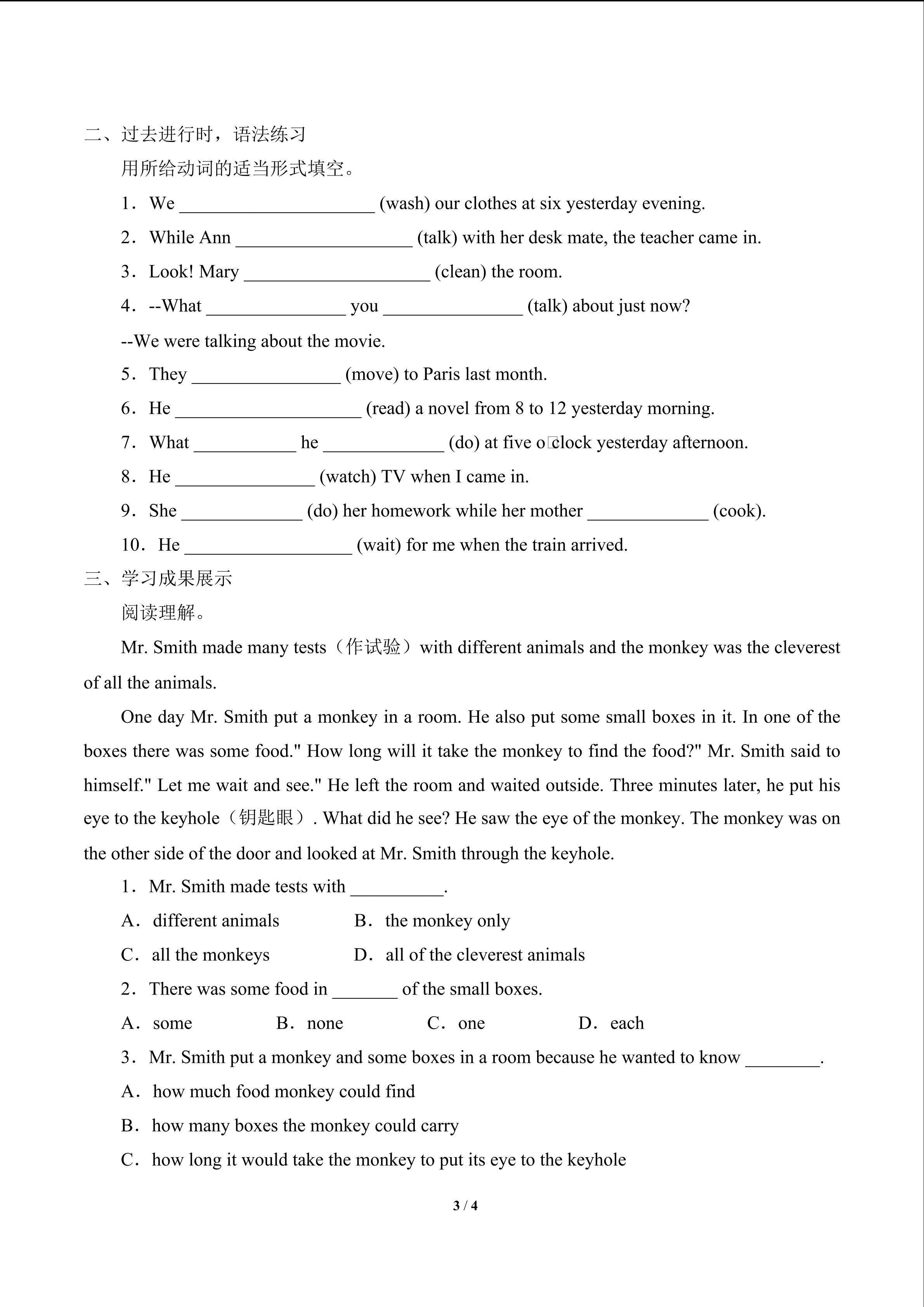 二、过去进行时，语法练习

用所给动词的适当形式填空。

1．We ____________________ (wash) our clothes at six yesterday evening.

2．While Ann __________________ (talk) with her desk mate, the teacher came in.

3．Look! Mary ___________________ (clean) the room.

4．--What ______________ you ______________ (talk) about just now?

--We were talking about the movie.

5．They _______________ (move) to Paris last month.

6．He ___________________ (read) a novel from 8 to 12 yesterday morning.

7．What __________ he ____________ (do) at five o□clock yesterday afternoon.

8．He ______________ (watch) TV when I came in.

9．She ____________ (do) her homework while her mother ____________ (cook).

10．He _________________ (wait) for me when the train arrived.

三、学习成果展示

阅读理解。

Mr. Smith made many tests（作试验）with different animals and the monkey was the cleverest of all the animals.

One day Mr. Smith put a monkey in a room. He also put some small boxes in it. In one of the boxes there was some food." How long will it take the monkey to find the food?" Mr. Smith said to himself." Let me wait and see." He left the room and waited outside. Three minutes later, he put his eye to the keyhole（钥匙眼）. What did he see? He saw the eye of the monkey. The monkey was on the other side of the door and looked at Mr. Smith through the keyhole.

1．Mr. Smith made tests with __________.

A．different animals　　B．the monkey only

C．all the monkeys　　D．all of the cleverest animals

2．There was some food in _______ of the small boxes.

A．some　　B．none　　C．one　　D．each

3．Mr. Smith put a monkey and some boxes in a room because he wanted to know ________.

A．how much food monkey could find

B．how many boxes the monkey could carry

C．how long it would take the monkey to put its eye to the keyhole

3 / 4